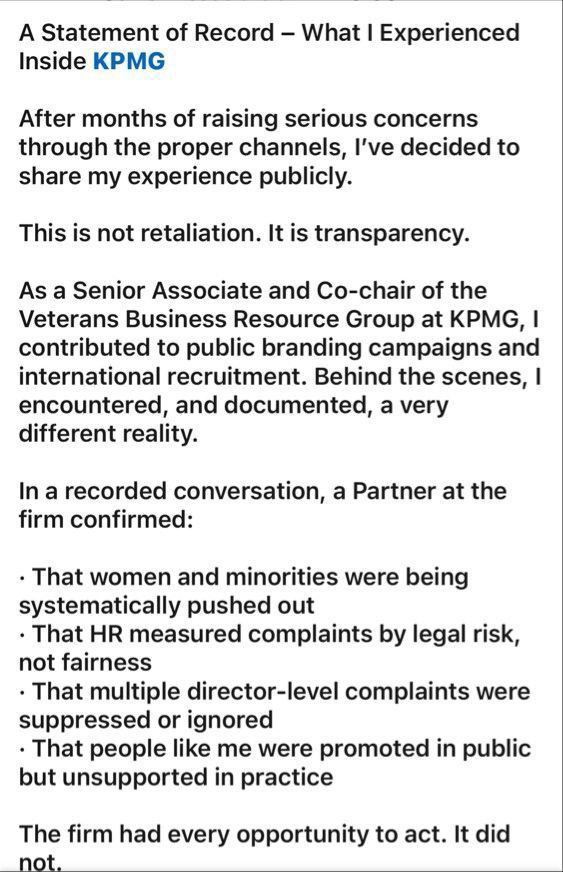 A Statement of Record – What I Experienced Inside KPMG

After months of raising serious concerns through the proper channels, I've decided to share my experience publicly.

This is not retaliation. It is transparency.

As a Senior Associate and Co-chair of the Veterans Business Resource Group at KPMG, I contributed to public branding campaigns and international recruitment. Behind the scenes, I encountered, and documented, a very different reality.

In a recorded conversation, a Partner at the firm confirmed:

· That women and minorities were being systematically pushed out
· That HR measured complaints by legal risk, not fairness
· That multiple director-level complaints were suppressed or ignored
· That people like me were promoted in public but unsupported in practice

The firm had every opportunity to act. It did not.